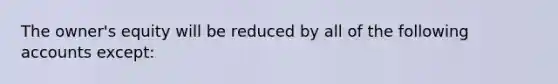 The owner's equity will be reduced by all of the following accounts except: